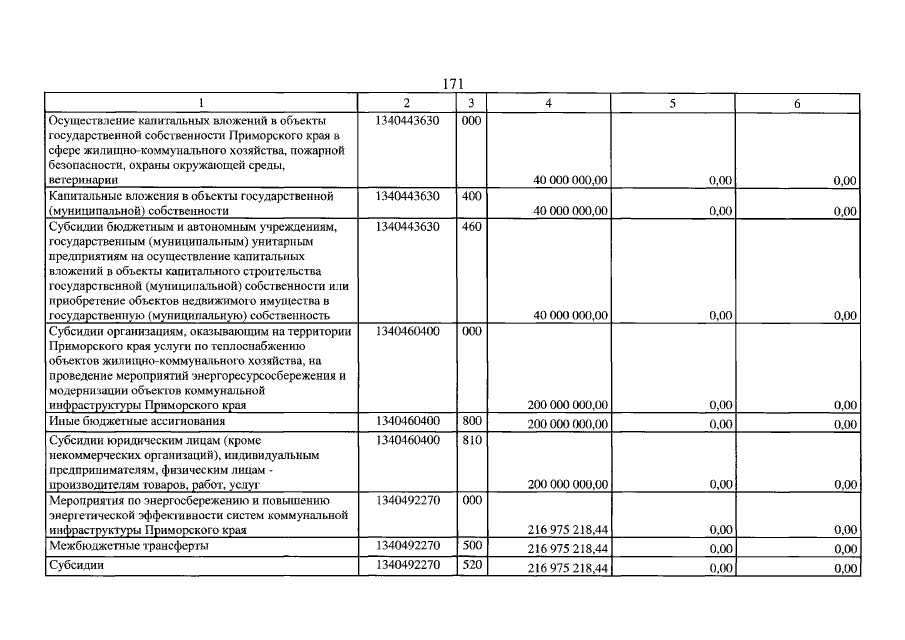 171

| 1 | 2 | 3 | 4 | 5 | 6 |
|---|---|---|---|---|---|
| Осуществление капитальных вложений в объекты государственной собственности Приморского края в сфере жилищно-коммунального хозяйства, пожарной безопасности, охраны окружающей среды, ветеринарии | 1340443630 | 000 | 40 000 000,00 | 0,00 | 0,00 |
| Капитальные вложения в объекты государственной (муниципальной) собственности | 1340443630 | 400 | 40 000 000,00 | 0,00 | 0,00 |
| Субсидии бюджетным и автономным учреждениям, государственным (муниципальным) унитарным предприятиям на осуществление капитальных вложений в объекты капитального строительства государственной (муниципальной) собственности или приобретение объектов недвижимого имущества в государственную (муниципальную) собственность | 1340443630 | 460 | 40 000 000,00 | 0,00 | 0,00 |
| Субсидии организациям, оказывающим на территории Приморского края услуги по теплоснабжению объектов жилищно-коммунального хозяйства, на проведение мероприятий энергоресурсосбережения и модернизации объектов коммунальной инфраструктуры Приморского края | 1340460400 | 000 | 200 000 000,00 | 0,00 | 0,00 |
| Иные бюджетные ассигнования | 1340460400 | 800 | 200 000 000,00 | 0,00 | 0,00 |
| Субсидии юридическим лицам (кроме некоммерческих организаций), индивидуальным предпринимателям, физическим лицам - производителям товаров, работ, услуг | 1340460400 | 810 | 200 000 000,00 | 0,00 | 0,00 |
| Мероприятия по энергосбережению и повышению энергетической эффективности систем коммунальной инфраструктуры Приморского края | 1340492270 | 000 | 216 975 218,44 | 0,00 | 0,00 |
| Межбюджетные трансферты | 1340492270 | 500 | 216 975 218,44 | 0,00 | 0,00 |
| Субсидии | 1340492270 | 520 | 216 975 218,44 | 0,00 | 0,00 |